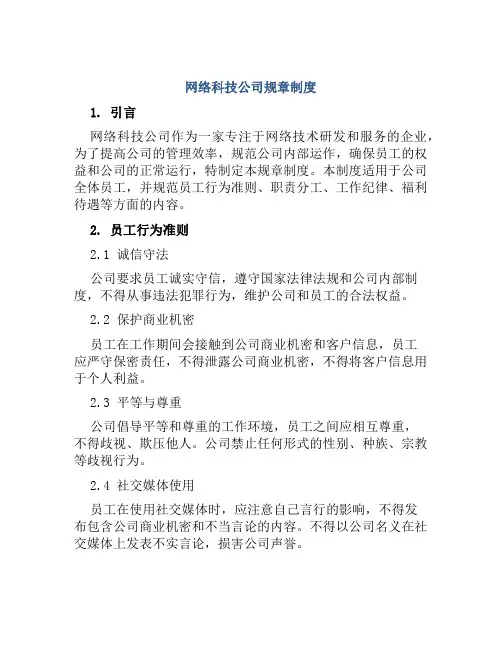 网络科技公司规章制度

1. 引言

网络科技公司作为一家专注于网络技术研发和服务的企业，为了提高公司的管理效率，规范公司内部运作，确保员工的权益和公司的正常运行，特制定本规章制度。本制度适用于公司全体员工，并规范员工行为准则、职责分工、工作纪律、福利待遇等方面的内容。

2. 员工行为准则

2.1 诚信守法

公司要求员工诚实守信，遵守国家法律法规和公司内部制度，不得从事违法犯罪行为，维护公司和员工的合法权益。

2.2 保护商业机密

员工在工作期间会接触到公司商业机密和客户信息，员工应严守保密责任，不得泄露公司商业机密，不得将客户信息用于个人利益。

2.3 平等与尊重

公司倡导平等和尊重的工作环境，员工之间应相互尊重，不得歧视、欺压他人。公司禁止任何形式的性别、种族、宗教等歧视行为。

2.4 社交媒体使用

员工在使用社交媒体时，应注意自己言行的影响，不得发布包含公司商业机密和不当言论的内容。不得以公司名义在社交媒体上发表不实言论，损害公司声誉。